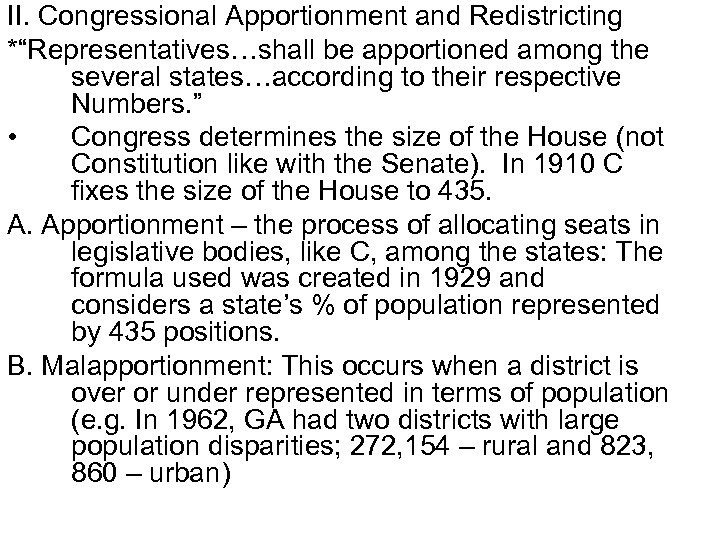 II. Congressional Apportionment and Redistricting

*“Representatives…shall be apportioned among the several states…according to their respective Numbers.”

• Congress determines the size of the House (not Constitution like with the Senate). In 1910 C fixes the size of the House to 435.

A. Apportionment – the process of allocating seats in legislative bodies, like C, among the states: The formula used was created in 1929 and considers a state’s % of population represented by 435 positions.

B. Malapportionment: This occurs when a district is over or under represented in terms of population (e.g. In 1962, GA had two districts with large population disparities; 272,154 – rural and 823, 860 – urban)